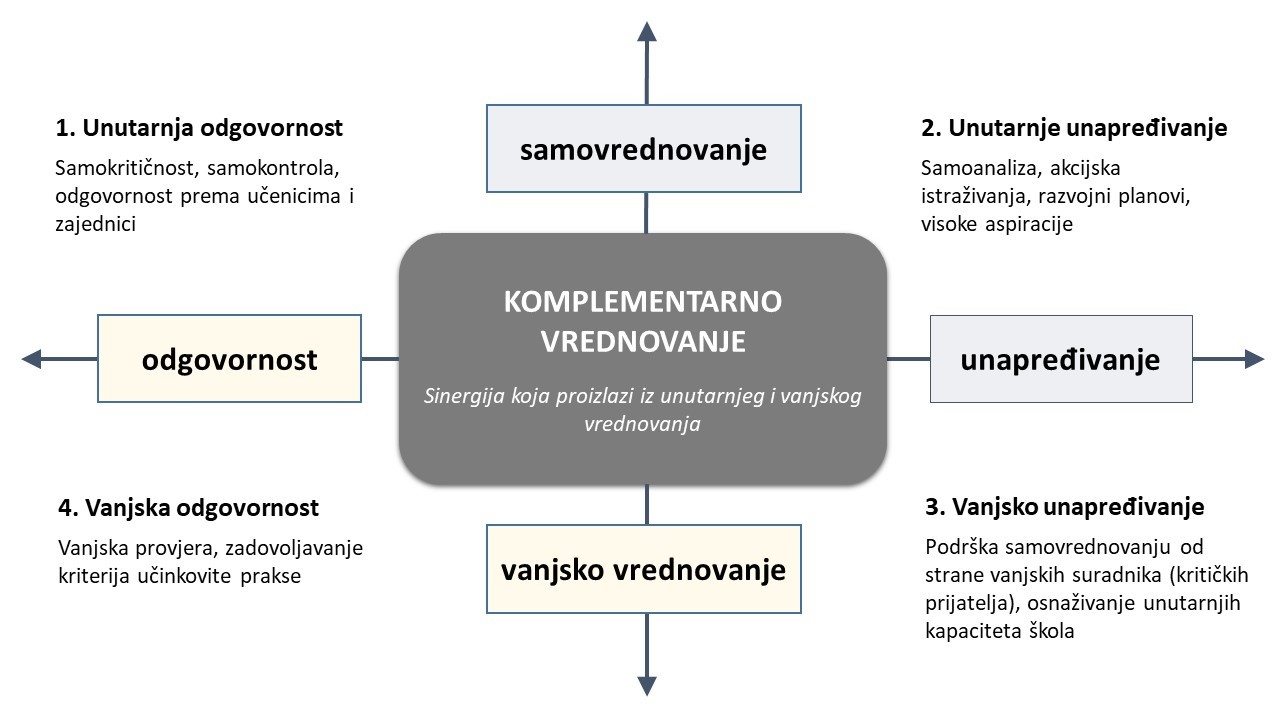 1. Unutarnja odgovornost

Samokritičnost, samokontrola, odgovornost prema učenicima i zajednici

samovrednovanje

2. Unutarnje unapređivanje

Samoanaliza, akcijska istraživanja, razvojni planovi, visoke aspiracije

odgovornost

KOMPLEMENTARNO VREDNOVANJE

Sinergija koja proizlazi iz unutarnjeg i vanjskog vrednovanja

unapređivanje

4. Vanjska odgovornost

Vanjska provjera, zadovoljavanje kriterija učinkovite prakse

vanjsko vrednovanje

3. Vanjsko unapređivanje

Podrška samovrednovanju od strane vanjskih suradnika (kritičkih prijatelja), osnaživanje unutarnjih kapaciteta škola